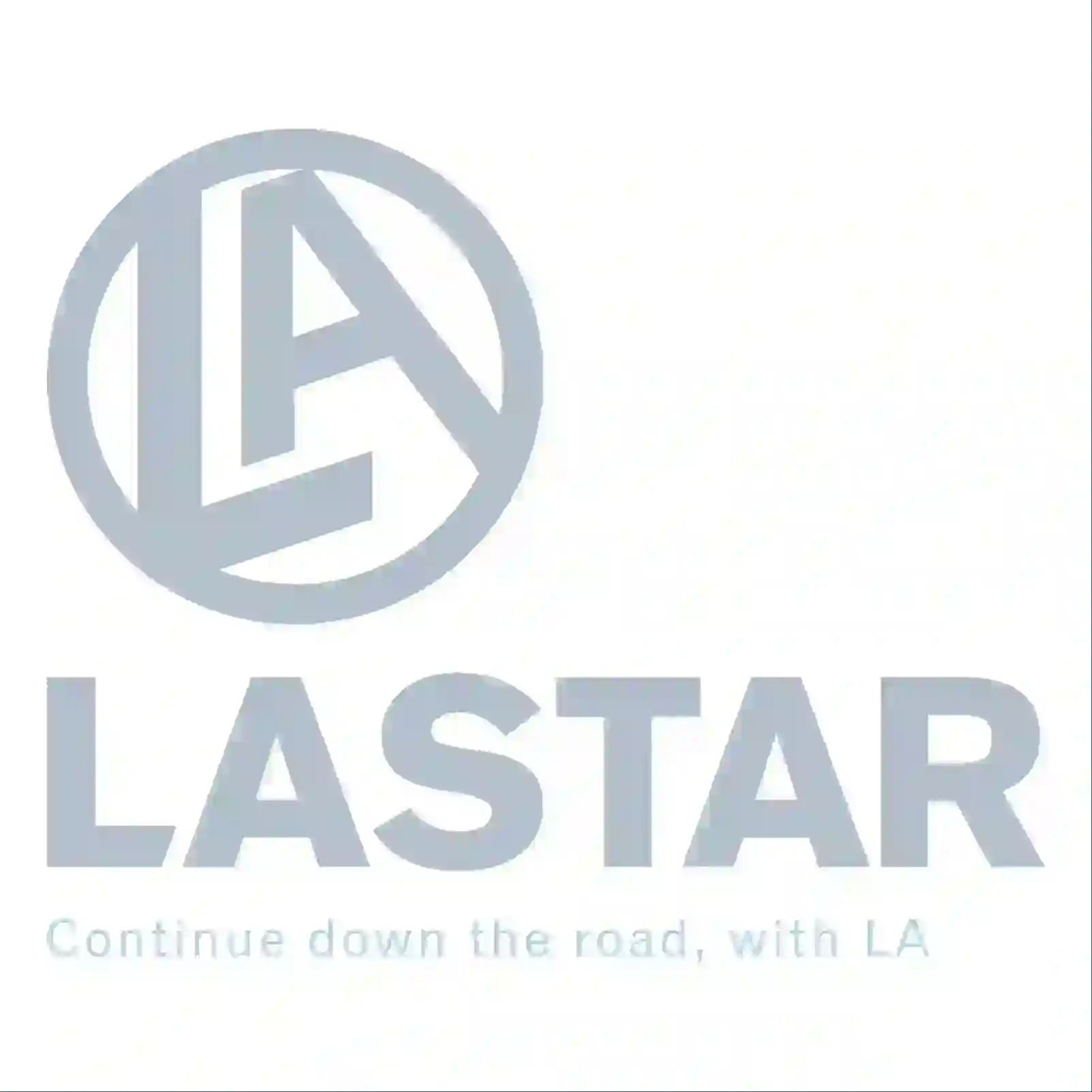 LA

LASTAR

Continue down the road, with LA